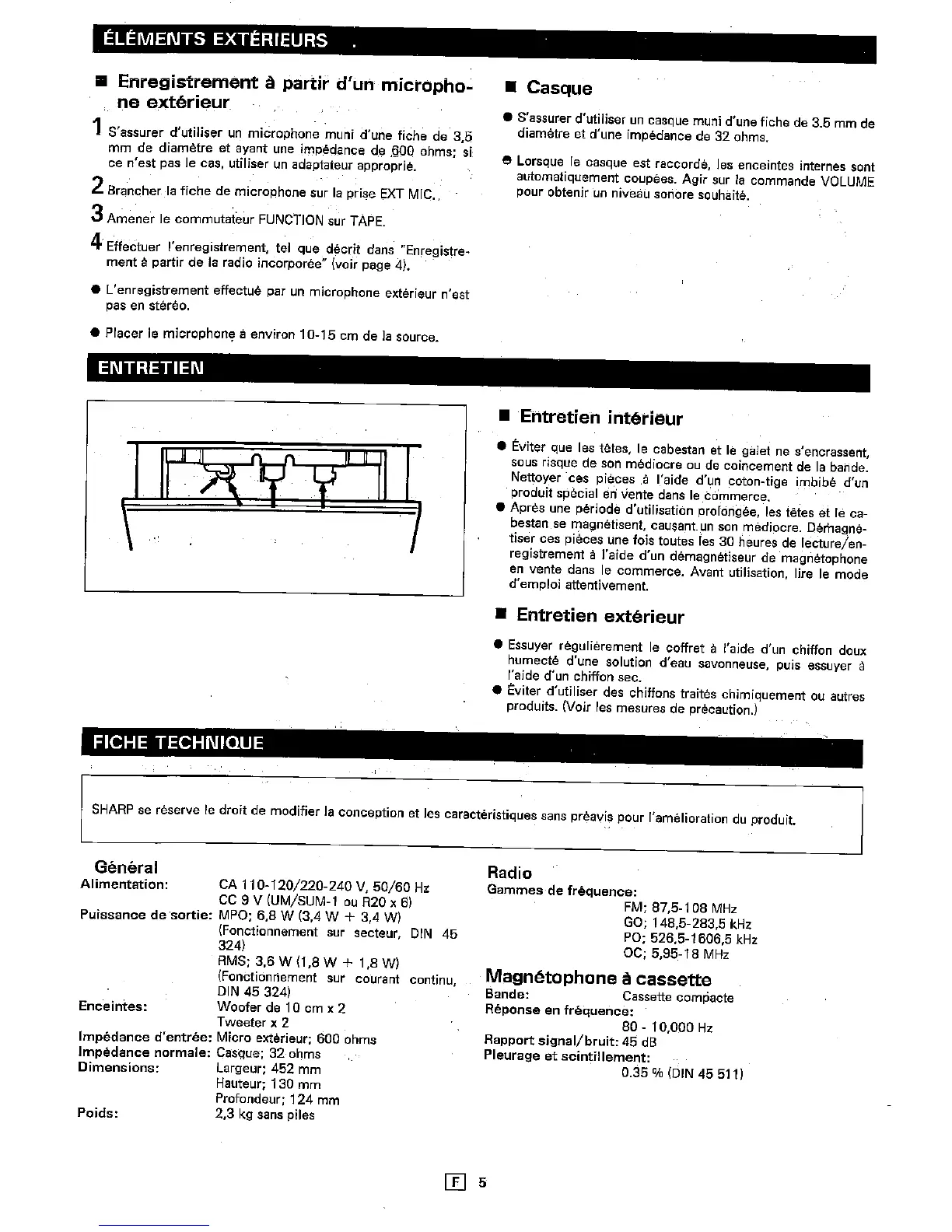 ÉLÉMENTS EXTÉRIEURS

■ Enregistrement à partir d'un microphone extérieur

1 S'assurer d'utiliser un microphone muni d'une fiche de 3,5 mm de diamètre et ayant une impédance de 600 ohms; si ce n'est pas le cas, utiliser un adaptateur approprié.

2 Brancher la fiche de microphone sur la prise EXT MIC.

3 Amener le commutateur FUNCTION sur TAPE.

4 Effectuer l'enregistrement, tel que décrit dans "Enregistrement à partir de la radio incorporée" (voir page 4).

● L'enregistrement effectué par un microphone extérieur n'est pas en stéréo.

● Placer le microphone à environ 10-15 cm de la source.

■ Casque

● S'assurer d'utiliser un casque muni d'une fiche de 3.5 mm de diamètre et d'une impédance de 32 ohms.

● Lorsque le casque est raccordé, les enceintes internes sont automatiquement coupées. Agir sur la commande VOLUME pour obtenir un niveau sonore souhaité.

ENTRETIEN

■ Entretien intérieur

● Éviter que les têtes, le cabestan et le galet ne s'encrassent, sous risque de son médiocre ou de coincement de la bande. Nettoyer ces pièces à l'aide d'un coton-tige imbibé d'un produit spécial en vente dans le commerce.
● Après une période d'utilisation prolongée, les têtes et le cabestan se magnétisent, causant un son médiocre. Démagnétiser ces pièces une fois toutes les 30 heures de lecture/enregistrement à l'aide d'un démagnétiseur de magnétophone en vente dans le commerce. Avant utilisation, lire le mode d'emploi attentivement.

■ Entretien extérieur

● Essuyer régulièrement le coffret à l'aide d'un chiffon doux humecté d'une solution d'eau savonneuse, puis essuyer à l'aide d'un chiffon sec.
● Éviter d'utiliser des chiffons traités chimiquement ou autres produits. (Voir les mesures de précaution.)

FICHE TECHNIQUE

SHARP se réserve le droit de modifier la conception et les caractéristiques sans préavis pour l'amélioration du produit.

Général
Alimentation: CA 110-120/220-240 V, 50/60 Hz
CC 9 V (UM/SUM-1 ou R20 x 6)
Puissance de sortie: MPO; 6,8 W (3,4 W + 3,4 W)
(Fonctionnement sur secteur, DIN 45 324)
RMS; 3,6 W (1,8 W + 1,8 W)
(Fonctionnement sur courant continu, DIN 45 324)
Enceintes: Woofer de 10 cm x 2
Tweeter x 2
Impédance d'entrée: Micro extérieur; 600 ohms
Impédance normale: Casque; 32 ohms
Dimensions: Largeur; 452 mm
Hauteur; 130 mm
Profondeur; 124 mm
Poids: 2,3 kg sans piles

Radio
Gammes de fréquence:
FM; 87,5-108 MHz
GO; 148,5-283,5 kHz
PO; 526,5-1606,5 kHz
OC; 5,95-18 MHz

Magnétophone à cassette
Bande: Cassette compacte
Réponse en fréquence:
80 - 10,000 Hz
Rapport signal/bruit: 45 dB
Pleurage et scintillement:
0.35 % (DIN 45 511)

F 5